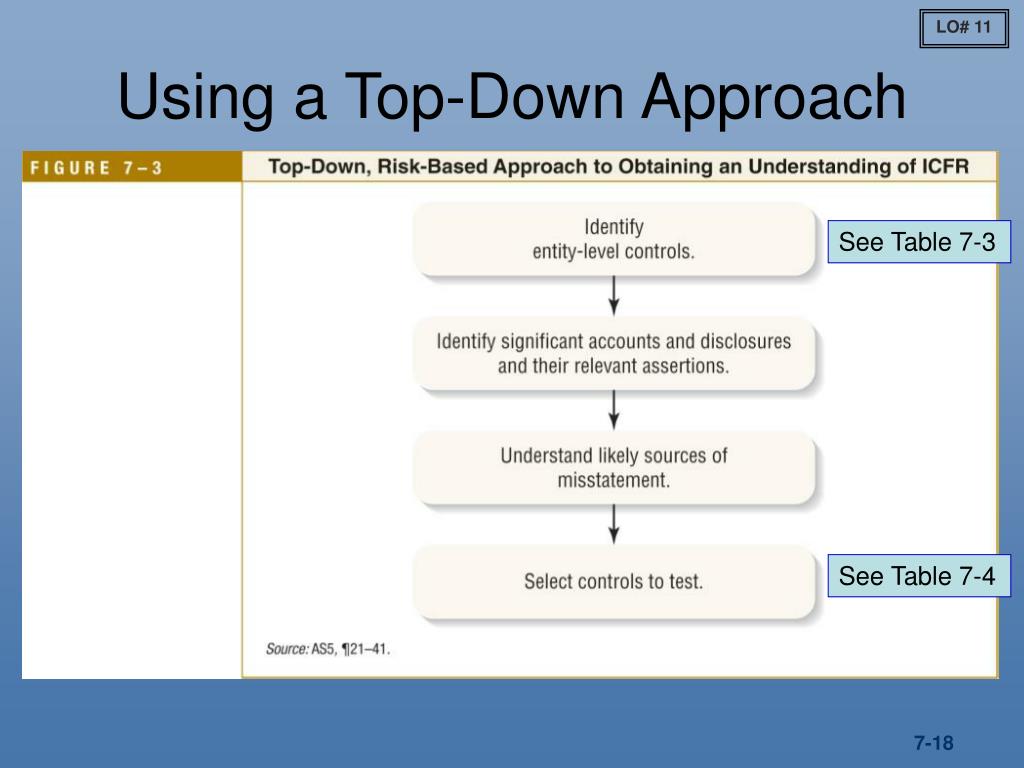 LO# 11

Using a Top-Down Approach

FIGURE 7–3 Top-Down, Risk-Based Approach to Obtaining an Understanding of ICFR

Identify entity-level controls.

See Table 7-3

Identify significant accounts and disclosures and their relevant assertions.

Understand likely sources of misstatement.

Select controls to test.

See Table 7-4

Source: AS5, ¶21–41.

7-18